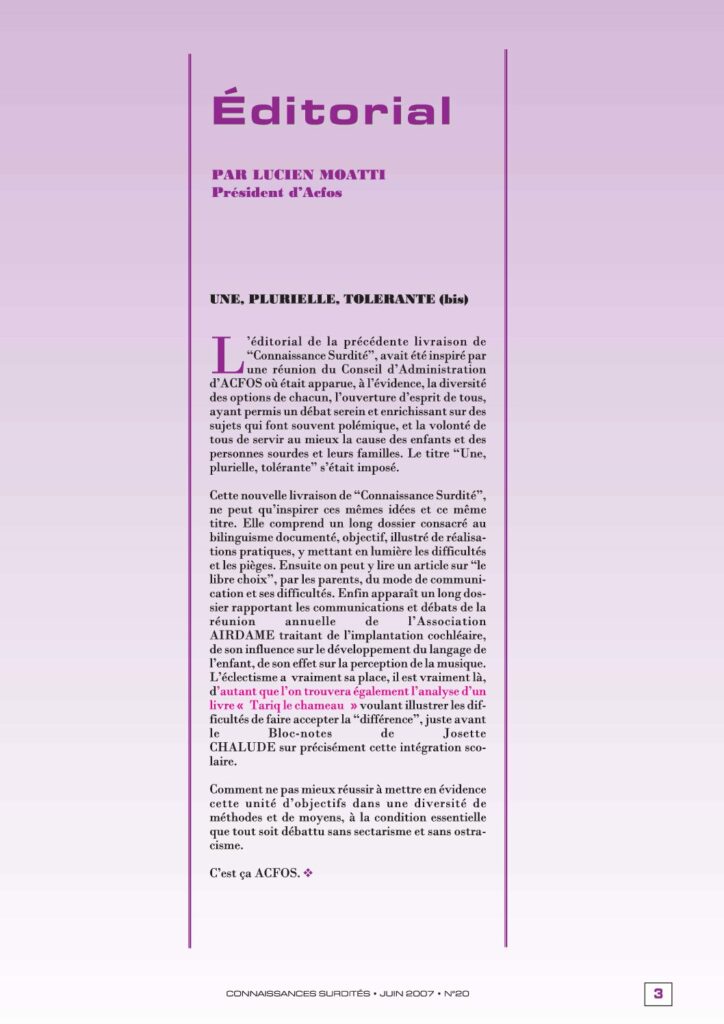 Éditorial

PAR LUCIEN MOATTI
Président d'Acfos

UNE, PLURIELLE, TOLERANTE (bis)

L'éditorial de la précédente livraison de "Connaissance Surdité", avait été inspiré par une réunion du Conseil d'Administration d'ACFOS où était apparue, à l'évidence, la diversité des options de chacun, l'ouverture d'esprit de tous, ayant permis un débat serein et enrichissant sur des sujets qui font souvent polémique, et la volonté de tous de servir au mieux la cause des enfants et des personnes sourdes et leurs familles. Le titre "Une, plurielle, tolérante" s'était imposé.

Cette nouvelle livraison de "Connaissance Surdité", ne peut qu'inspirer ces mêmes idées et ce même titre. Elle comprend un long dossier consacré au bilinguisme documenté, objectif, illustré de réalisations pratiques, y mettant en lumière les difficultés et les pièges. Ensuite on peut y lire un article sur "le libre choix", par les parents, du mode de communication et ses difficultés. Enfin apparaît un long dossier rapportant les communications et débats de la réunion annuelle de l'Association AIRDAME traitant de l'implantation cochléaire, de son influence sur le développement du langage de l'enfant, de son effet sur la perception de la musique. L'éclectisme a vraiment sa place, il est vraiment là, d'autant que l'on trouvera également l'analyse d'un livre « Tariq le chameau » voulant illustrer les difficultés de faire accepter la "différence", juste avant le Bloc-notes de Josette CHALUDE sur précisément cette intégration scolaire.

Comment ne pas mieux réussir à mettre en évidence cette unité d'objectifs dans une diversité de méthodes et de moyens, à la condition essentielle que tout soit débattu sans sectarisme et sans ostracisme.

C'est ça ACFOS. ❖

CONNAISSANCES SURDITÉS • JUIN 2007 • N°20

3